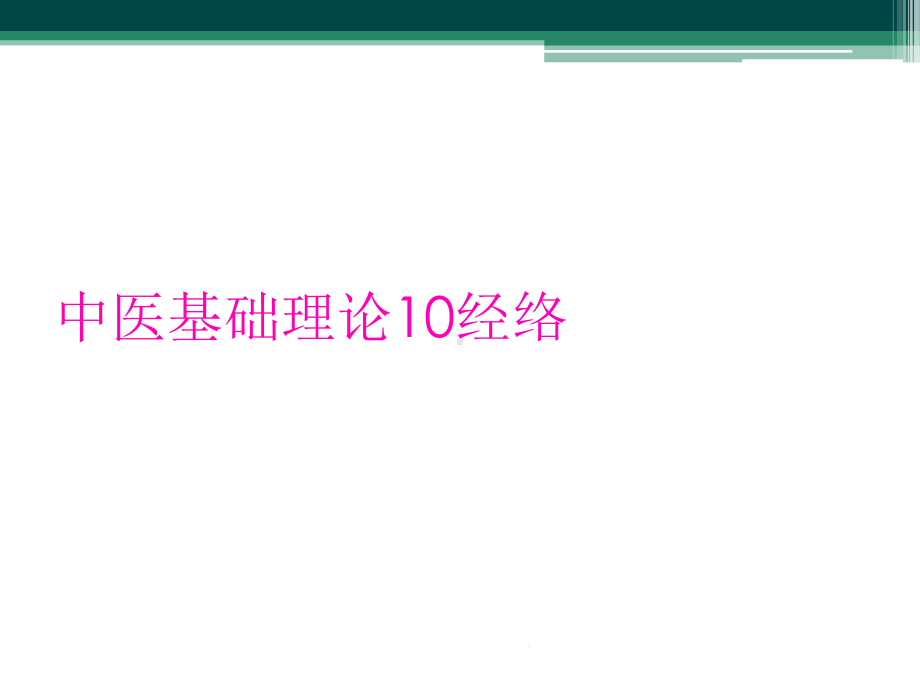 中医基础理论10经络